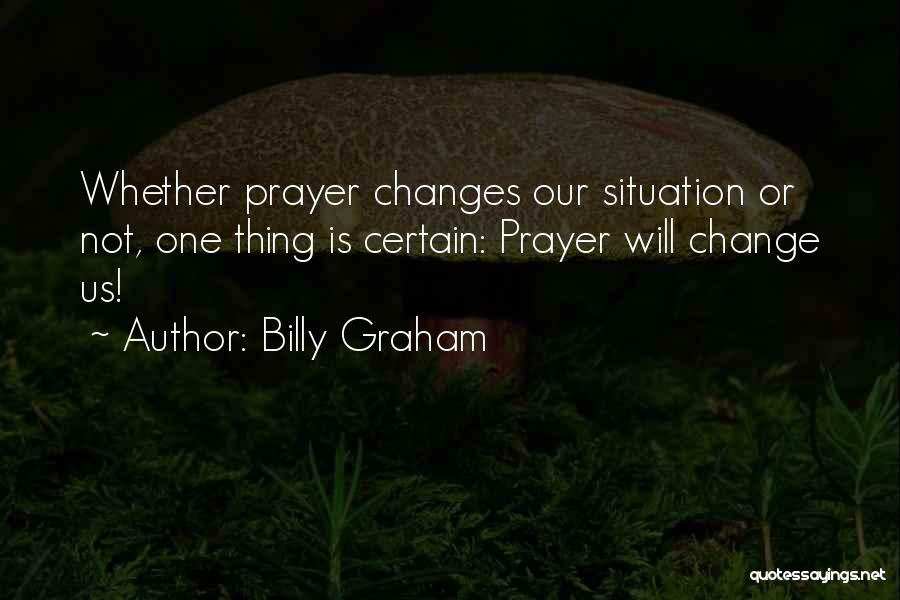 Whether prayer changes our situation or not, one thing is certain: Prayer will change us!
~ Author: Billy Graham

quotessayings.net